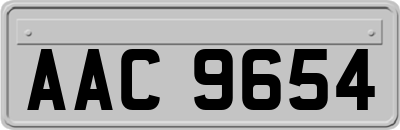 AAC 9654